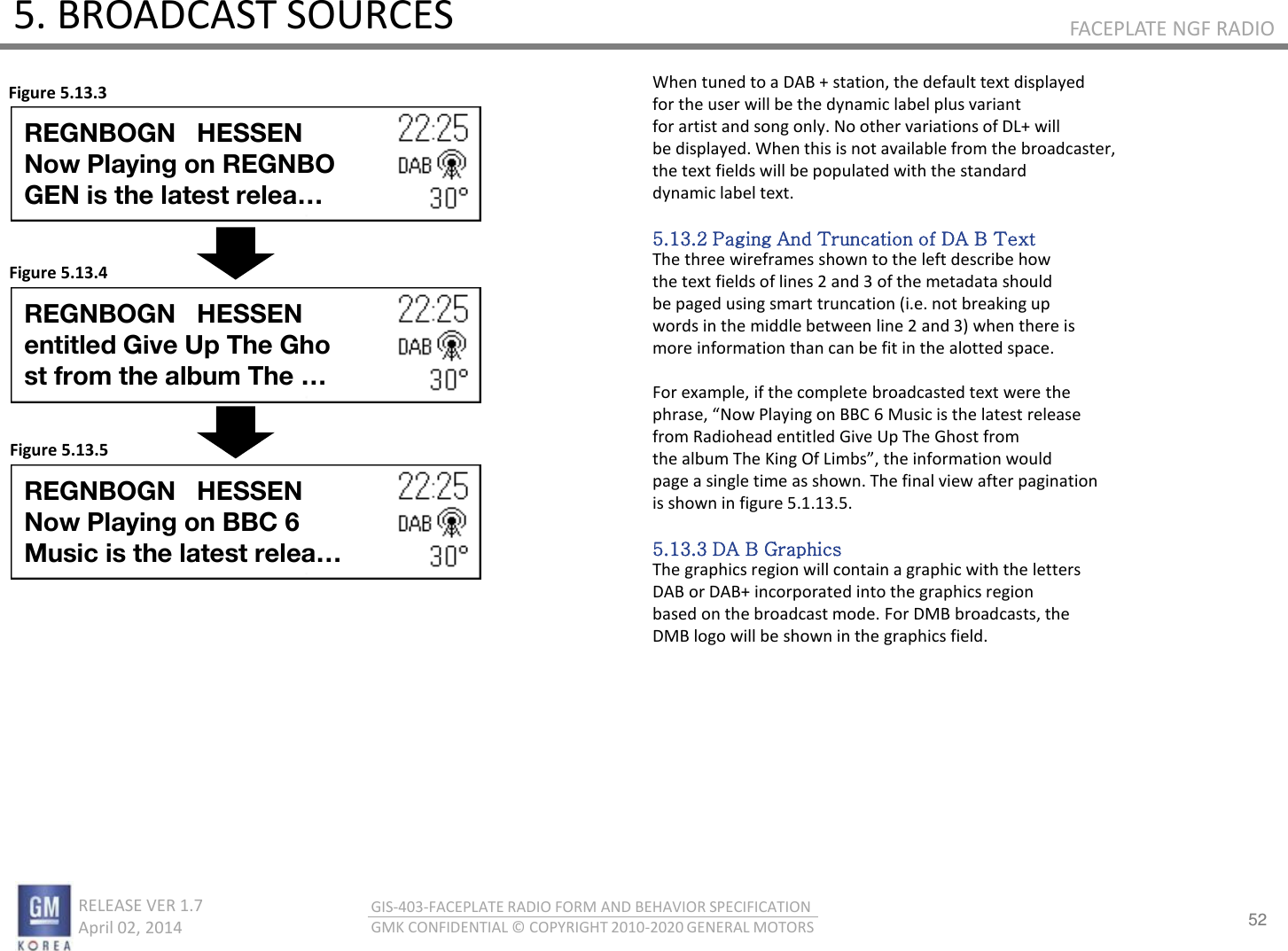 5. BROADCAST SOURCES

FACEPLATE NGF RADIO

Figure 5.13.3

REGNBOGN HESSEN
Now Playing on REGNBO
GEN is the latest relea…

22:25
DAB
30°

Figure 5.13.4

REGNBOGN HESSEN
entitled Give Up The Gho
st from the album The …

22:25
DAB
30°

Figure 5.13.5

REGNBOGN HESSEN
Now Playing on BBC 6
Music is the latest relea…

22:25
DAB
30°

When tuned to a DAB + station, the default text displayed for the user will be the dynamic label plus variant for artist and song only. No other variations of DL+ will be displayed. When this is not available from the broadcaster, the text fields will be populated with the standard dynamic label text.

5.13.2 Paging And Truncation of DA B Text
The three wireframes shown to the left describe how the text fields of lines 2 and 3 of the metadata should be paged using smart truncation (i.e. not breaking up words in the middle between line 2 and 3) when there is more information than can be fit in the alotted space.

For example, if the complete broadcasted text were the phrase, “Now Playing on BBC 6 Music is the latest release from Radiohead entitled Give Up The Ghost from the album The King Of Limbs”, the information would page a single time as shown. The final view after pagination is shown in figure 5.1.13.5.

5.13.3 DA B Graphics
The graphics region will contain a graphic with the letters DAB or DAB+ incorporated into the graphics region based on the broadcast mode. For DMB broadcasts, the DMB logo will be shown in the graphics field.

GM
KOREA
RELEASE VER 1.7
April 02, 2014

GIS-403-FACEPLATE RADIO FORM AND BEHAVIOR SPECIFICATION
GMK CONFIDENTIAL © COPYRIGHT 2010-2020 GENERAL MOTORS

52